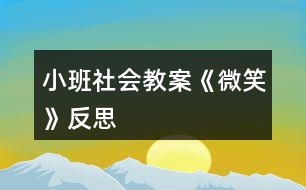 小班社会教案《微笑》反思